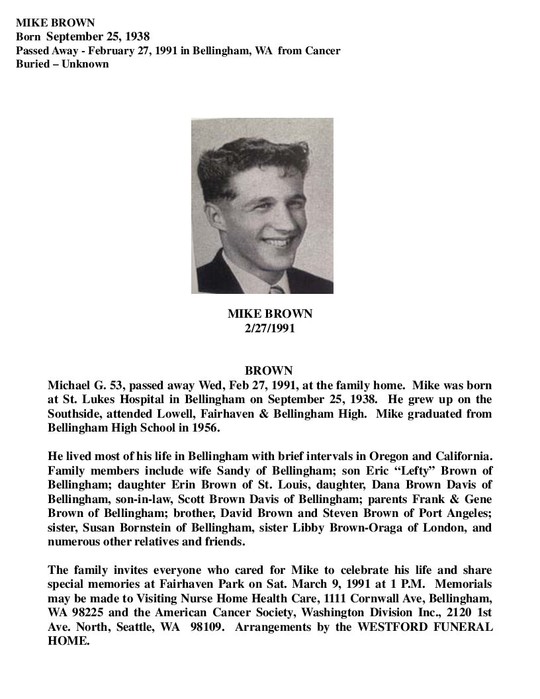 MIKE BROWN
Born September 25, 1938
Passed Away - February 27, 1991 in Bellingham, WA from Cancer
Buried – Unknown

MIKE BROWN
2/27/1991

BROWN
Michael G. 53, passed away Wed, Feb 27, 1991, at the family home. Mike was born at St. Lukes Hospital in Bellingham on September 25, 1938. He grew up on the Southside, attended Lowell, Fairhaven & Bellingham High. Mike graduated from Bellingham High School in 1956.

He lived most of his life in Bellingham with brief intervals in Oregon and California. Family members include wife Sandy of Bellingham; son Eric "Lefty" Brown of Bellingham; daughter Erin Brown of St. Louis, daughter, Dana Brown Davis of Bellingham, son-in-law, Scott Brown Davis of Bellingham; parents Frank & Gene Brown of Bellingham; brother, David Brown and Steven Brown of Port Angeles; sister, Susan Bornstein of Bellingham, sister Libby Brown-Oraga of London, and numerous other relatives and friends.

The family invites everyone who cared for Mike to celebrate his life and share special memories at Fairhaven Park on Sat. March 9, 1991 at 1 P.M. Memorials may be made to Visiting Nurse Home Health Care, 1111 Cornwall Ave, Bellingham, WA 98225 and the American Cancer Society, Washington Division Inc., 2120 1st Ave. North, Seattle, WA 98109. Arrangements by the WESTFORD FUNERAL HOME.